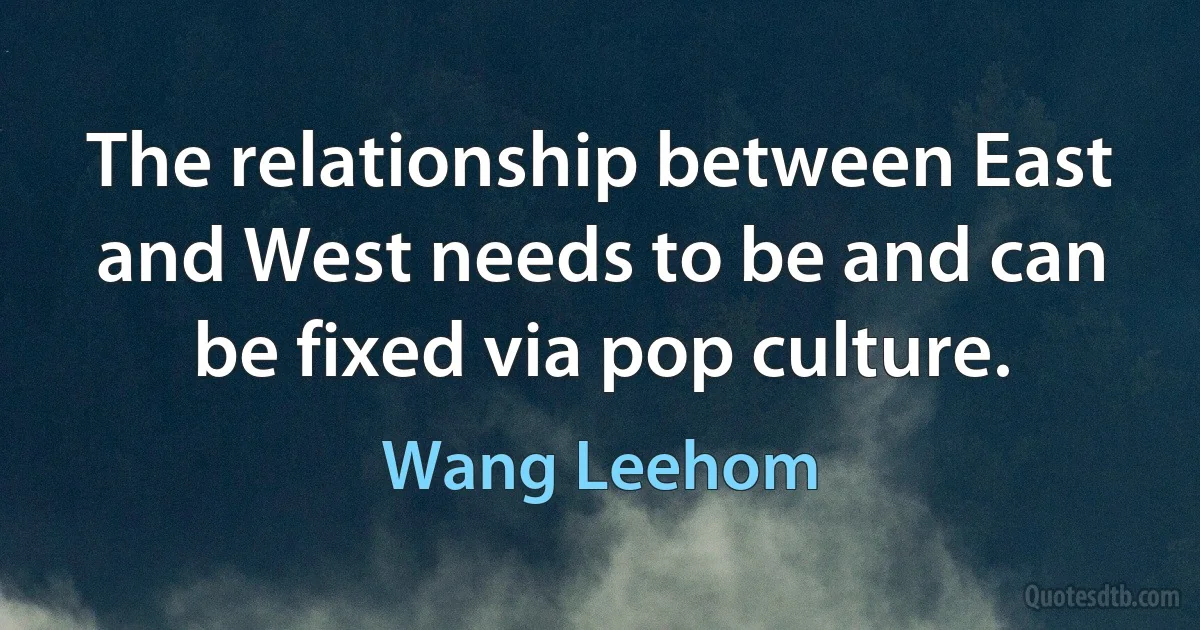 The relationship between East and West needs to be and can be fixed via pop culture.

Wang Leehom

Quotesdtb.com